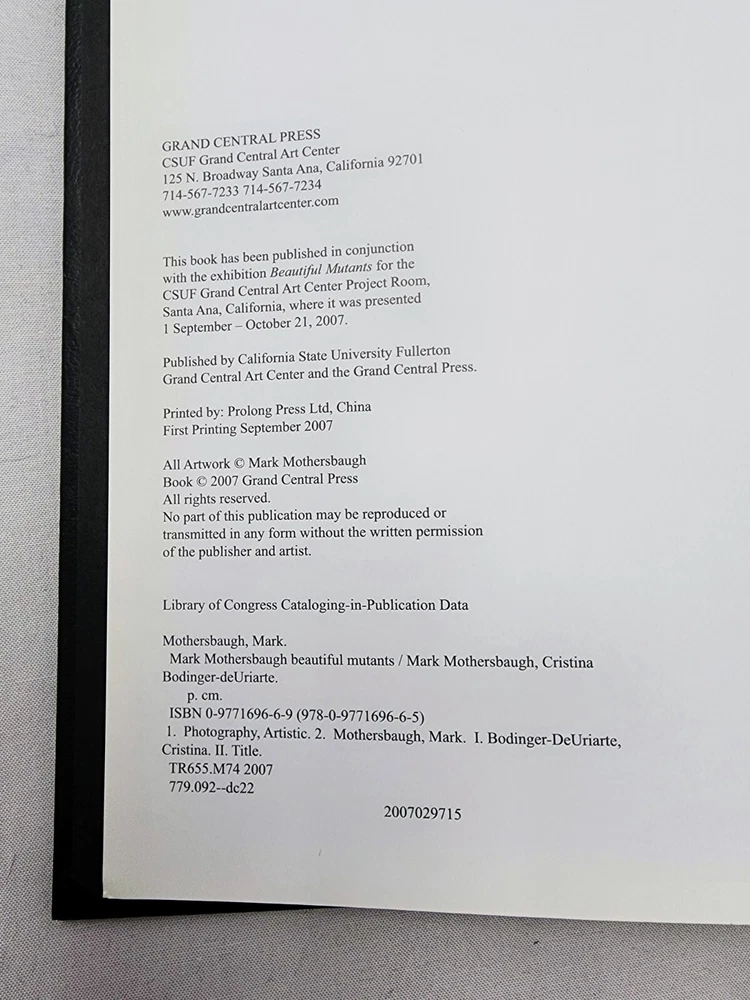 GRAND CENTRAL PRESS
CSUF Grand Central Art Center
125 N. Broadway Santa Ana, California 92701
714-567-7233 714-567-7234
www.grandcentralartcenter.com

This book has been published in conjunction with the exhibition Beautiful Mutants for the CSUF Grand Central Art Center Project Room, Santa Ana, California, where it was presented 1 September – October 21, 2007.

Published by California State University Fullerton Grand Central Art Center and the Grand Central Press.

Printed by: Prolong Press Ltd, China
First Printing September 2007

All Artwork © Mark Mothersbaugh
Book © 2007 Grand Central Press
All rights reserved.
No part of this publication may be reproduced or transmitted in any form without the written permission of the publisher and artist.

Library of Congress Cataloging-in-Publication Data

Mothersbaugh, Mark.
Mark Mothersbaugh beautiful mutants / Mark Mothersbaugh, Cristina Bodinger-deUriarte.
p. cm.
ISBN 0-9771696-6-9 (978-0-9771696-6-5)
1. Photography, Artistic. 2. Mothersbaugh, Mark. I. Bodinger-DeUriarte, Cristina. II. Title.
TR655.M74 2007
779.092--dc22

2007029715